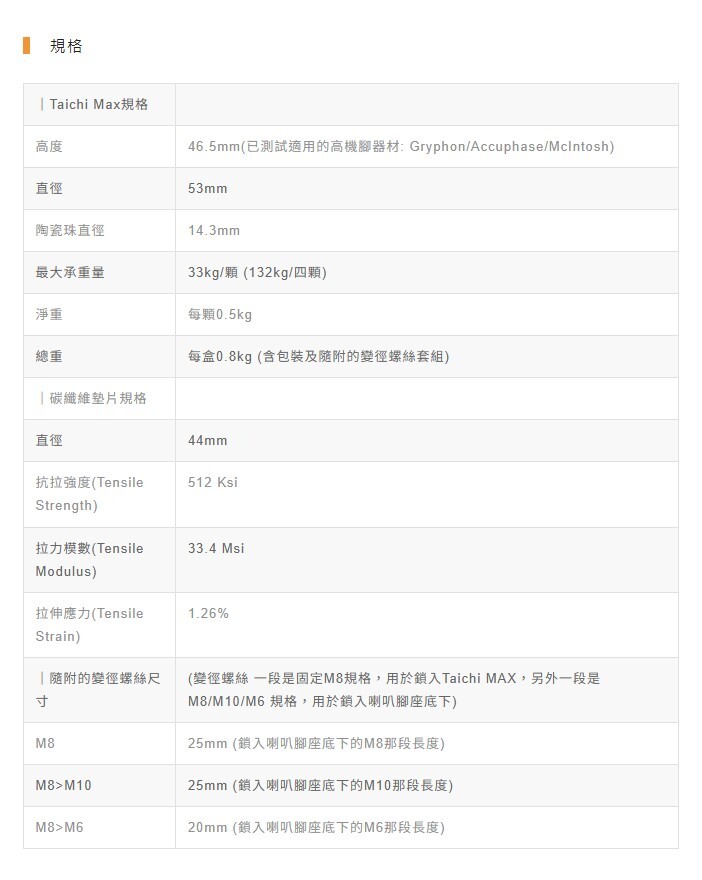 規格

| ｜Taichi Max規格 | |
|---|---|
| 高度 | 46.5mm(已測試適用的高機腳器材: Gryphon/Accuphase/McIntosh) |
| 直徑 | 53mm |
| 陶瓷珠直徑 | 14.3mm |
| 最大承重量 | 33kg/顆 (132kg/四顆) |
| 淨重 | 每顆0.5kg |
| 總重 | 每盒0.8kg (含包裝及隨附的變徑螺絲套組) |
| ｜碳纖維墊片規格 | |
| 直徑 | 44mm |
| 抗拉強度(Tensile Strength) | 512 Ksi |
| 拉力模數(Tensile Modulus) | 33.4 Msi |
| 拉伸應力(Tensile Strain) | 1.26% |
| ｜隨附的變徑螺絲尺寸 | (變徑螺絲 一段是固定M8規格，用於鎖入Taichi MAX，另外一段是M8/M10/M6 規格，用於鎖入喇叭腳座底下) |
| M8 | 25mm (鎖入喇叭腳座底下的M8那段長度) |
| M8>M10 | 25mm (鎖入喇叭腳座底下的M10那段長度) |
| M8>M6 | 20mm (鎖入喇叭腳座底下的M6那段長度) |